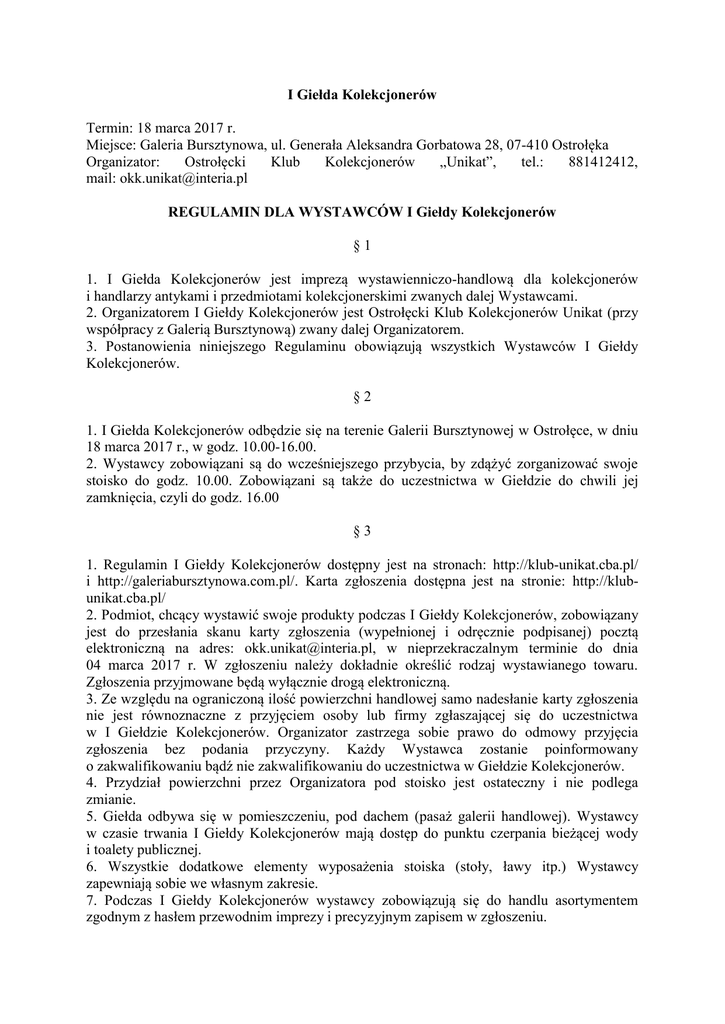 I Giełda Kolekcjonerów

Termin: 18 marca 2017 r.
Miejsce: Galeria Bursztynowa, ul. Generała Aleksandra Gorbatowa 28, 07-410 Ostrołęka
Organizator: Ostrołęcki Klub Kolekcjonerów „Unikat", tel.: 881412412, mail: okk.unikat@interia.pl

REGULAMIN DLA WYSTAWCÓW I Giełdy Kolekcjonerów

§ 1

1. I Giełda Kolekcjonerów jest imprezą wystawienniczo-handlową dla kolekcjonerów i handlarzy antykami i przedmiotami kolekcjonerskimi zwanych dalej Wystawcami.
2. Organizatorem I Giełdy Kolekcjonerów jest Ostrołęcki Klub Kolekcjonerów Unikat (przy współpracy z Galerią Bursztynową) zwany dalej Organizatorem.
3. Postanowienia niniejszego Regulaminu obowiązują wszystkich Wystawców I Giełdy Kolekcjonerów.

§ 2

1. I Giełda Kolekcjonerów odbędzie się na terenie Galerii Bursztynowej w Ostrołęce, w dniu 18 marca 2017 r., w godz. 10.00-16.00.
2. Wystawcy zobowiązani są do wcześniejszego przybycia, by zdążyć zorganizować swoje stoisko do godz. 10.00. Zobowiązani są także do uczestnictwa w Giełdzie do chwili jej zamknięcia, czyli do godz. 16.00

§ 3

1. Regulamin I Giełdy Kolekcjonerów dostępny jest na stronach: http://klub-unikat.cba.pl/ i http://galeriabursztynowa.com.pl/. Karta zgłoszenia dostępna jest na stronie: http://klub-unikat.cba.pl/
2. Podmiot, chcący wystawić swoje produkty podczas I Giełdy Kolekcjonerów, zobowiązany jest do przesłania skanu karty zgłoszenia (wypełnionej i odręcznie podpisanej) pocztą elektroniczną na adres: okk.unikat@interia.pl, w nieprzekraczalnym terminie do dnia 04 marca 2017 r. W zgłoszeniu należy dokładnie określić rodzaj wystawianego towaru. Zgłoszenia przyjmowane będą wyłącznie drogą elektroniczną.
3. Ze względu na ograniczoną ilość powierzchni handlowej samo nadesłanie karty zgłoszenia nie jest równoznaczne z przyjęciem osoby lub firmy zgłaszającej się do uczestnictwa w I Giełdzie Kolekcjonerów. Organizator zastrzega sobie prawo do odmowy przyjęcia zgłoszenia bez podania przyczyny. Każdy Wystawca zostanie poinformowany o zakwalifikowaniu bądź nie zakwalifikowaniu do uczestnictwa w Giełdzie Kolekcjonerów.
4. Przydział powierzchni przez Organizatora pod stoisko jest ostateczny i nie podlega zmianie.
5. Giełda odbywa się w pomieszczeniu, pod dachem (pasaż galerii handlowej). Wystawcy w czasie trwania I Giełdy Kolekcjonerów mają dostęp do punktu czerpania bieżącej wody i toalety publicznej.
6. Wszystkie dodatkowe elementy wyposażenia stoiska (stoły, ławy itp.) Wystawcy zapewniają sobie we własnym zakresie.
7. Podczas I Giełdy Kolekcjonerów wystawcy zobowiązują się do handlu asortymentem zgodnym z hasłem przewodnim imprezy i precyzyjnym zapisem w zgłoszeniu.